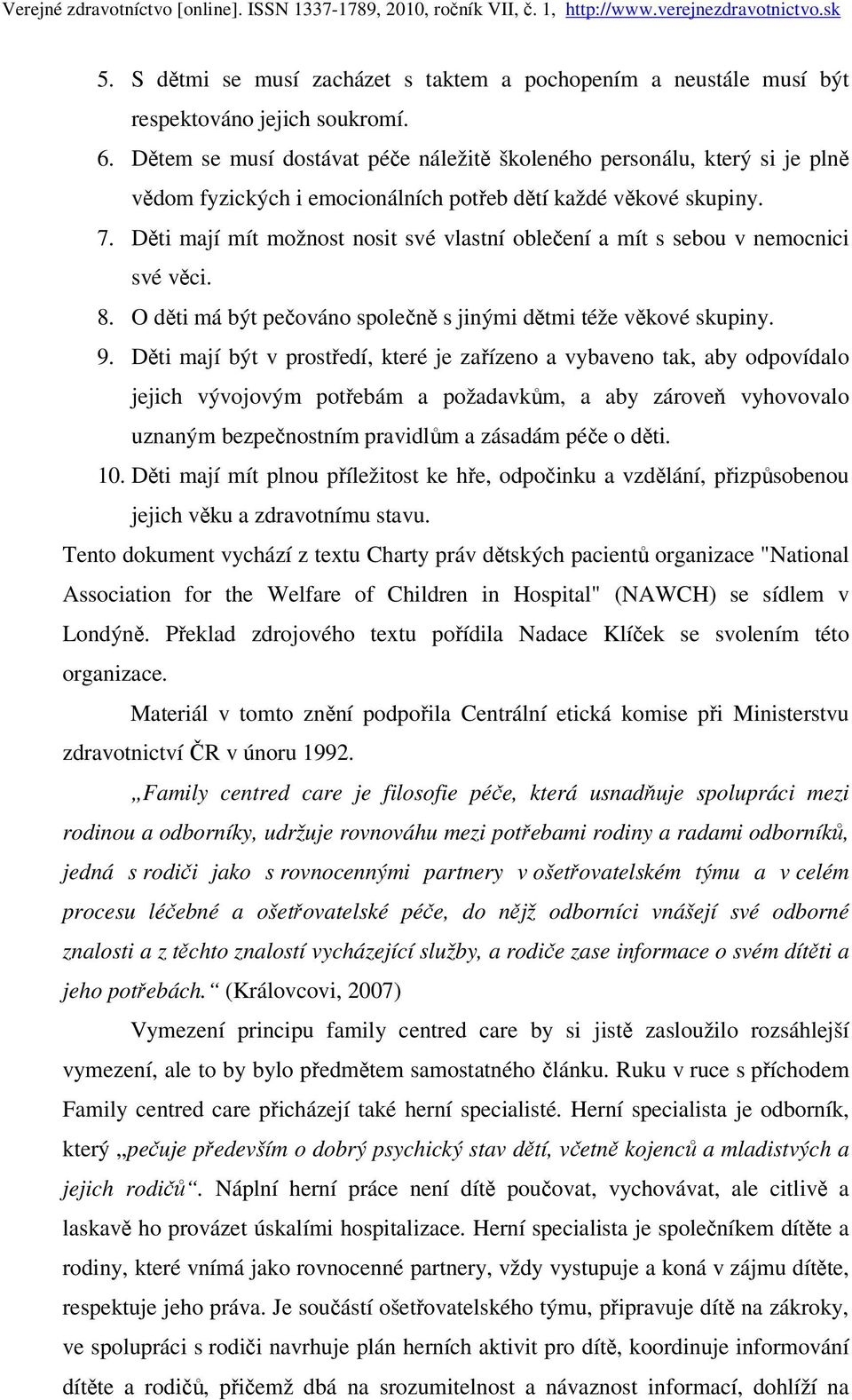 Verejné zdravotníctvo [online]. ISSN 1337-1789, 2010, ročník VII, č. 1, http://www.verejnezdravotnictvo.sk

5. S dětmi se musí zacházet s taktem a pochopením a neustále musí být respektováno jejich soukromí.
6. Dětem se musí dostávat péče náležitě školeného personálu, který si je plně vědom fyzických i emocionálních potřeb dětí každé věkové skupiny.
7. Děti mají mít možnost nosit své vlastní oblečení a mít s sebou v nemocnici své věci.
8. O děti má být pečováno společně s jinými dětmi téže věkové skupiny.
9. Děti mají být v prostředí, které je zařízeno a vybaveno tak, aby odpovídalo jejich vývojovým potřebám a požadavkům, a aby zároveň vyhovovalo uznaným bezpečnostním pravidlům a zásadám péče o děti.
10. Děti mají mít plnou příležitost ke hře, odpočinku a vzdělání, přizpůsobenou jejich věku a zdravotnímu stavu.

Tento dokument vychází z textu Charty práv dětských pacientů organizace "National Association for the Welfare of Children in Hospital" (NAWCH) se sídlem v Londýně. Překlad zdrojového textu pořídila Nadace Klíček se svolením této organizace.

Materiál v tomto znění podpořila Centrální etická komise při Ministerstvu zdravotnictví ČR v únoru 1992.

„Family centred care je filosofie péče, která usnadňuje spolupráci mezi rodinou a odborníky, udržuje rovnováhu mezi potřebami rodiny a radami odborníků, jedná s rodiči jako s rovnocennými partnery v ošetřovatelském týmu a v celém procesu léčebné a ošetřovatelské péče, do nějž odborníci vnášejí své odborné znalosti a z těchto znalostí vycházející služby, a rodiče zase informace o svém dítěti a jeho potřebách.“ (Královcovi, 2007)

Vymezení principu family centred care by si jistě zasloužilo rozsáhlejší vymezení, ale to by bylo předmětem samostatného článku. Ruku v ruce s příchodem Family centred care přicházejí také herní specialisté. Herní specialista je odborník, který „pečuje především o dobrý psychický stav dětí, včetně kojenců a mladistvých a jejich rodičů“. Náplní herní práce není dítě poučovat, vychovávat, ale citlivě a laskavě ho provázet úskalími hospitalizace. Herní specialista je společníkem dítěte a rodiny, které vnímá jako rovnocenné partnery, vždy vystupuje a koná v zájmu dítěte, respektuje jeho práva. Je součástí ošetřovatelského týmu, připravuje dítě na zákroky, ve spolupráci s rodiči navrhuje plán herních aktivit pro dítě, koordinuje informování dítěte a rodičů, přičemž dbá na srozumitelnost a návaznost informací, dohlíží na